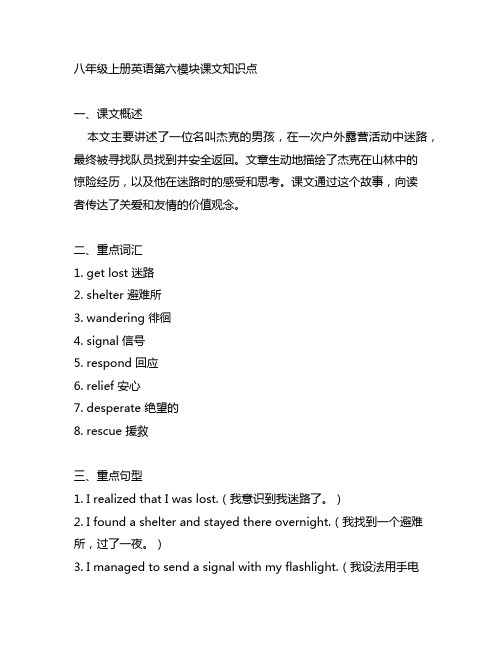 八年级上册英语第六模块课文知识点

一、课文概述
本文主要讲述了一位名叫杰克的男孩，在一次户外露营活动中迷路，最终被寻找队员找到并安全返回。文章生动地描绘了杰克在山林中的惊险经历，以及他在迷路时的感受和思考。课文通过这个故事，向读者传达了关爱和友情的价值观念。

二、重点词汇
1. get lost 迷路
2. shelter 避难所
3. wandering 徘徊
4. signal 信号
5. respond 回应
6. relief 安心
7. desperate 绝望的
8. rescue 援救

三、重点句型
1. I realized that I was lost.（我意识到我迷路了。）
2. I found a shelter and stayed there overnight.（我找到一个避难所，过了一夜。）
3. I managed to send a signal with my flashlight.（我设法用手电